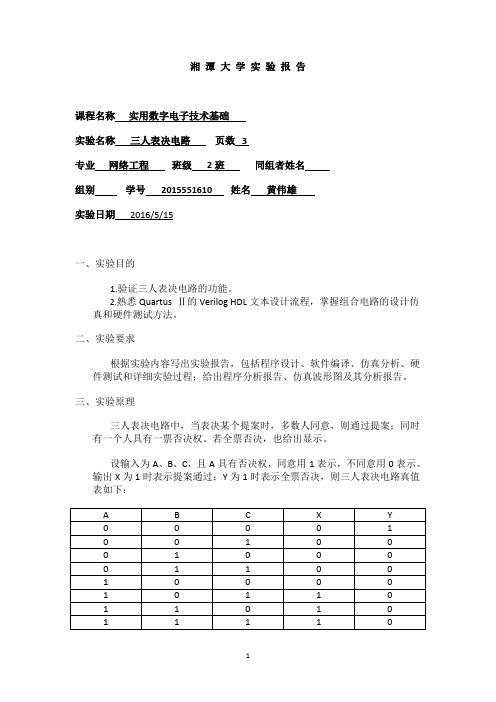 湘 潭 大 学 实 验 报 告

课程名称 实用数字电子技术基础

实验名称 三人表决电路 页数 3

专业 网络工程 班级 2 班 同组者姓名

组别 学号 2015551610 姓名 黄伟雄

实验日期 2016/5/15

一、实验目的

1.验证三人表决电路的功能。
2.熟悉 Quartus Ⅱ的 Verilog HDL 文本设计流程，掌握组合电路的设计仿真和硬件测试方法。

二、实验要求

根据实验内容写出实验报告，包括程序设计、软件编译、仿真分析、硬件测试和详细实验过程；给出程序分析报告、仿真波形图及其分析报告。

三、实验原理

三人表决电路中，当表决某个提案时，多数人同意，则通过提案；同时有一个人具有一票否决权。若全票否决，也给出显示。

设输入为 A、B、C，且 A 具有否决权，同意用 1 表示，不同意用 0 表示。输出 X 为 1 时表示提案通过；Y 为 1 时表示全票否决，则三人表决电路真值表如下：

| A | B | C | X | Y |
|---|---|---|---|---|
| 0 | 0 | 0 | 0 | 1 |
| 0 | 0 | 1 | 0 | 0 |
| 0 | 1 | 0 | 0 | 0 |
| 0 | 1 | 1 | 0 | 0 |
| 1 | 0 | 0 | 0 | 0 |
| 1 | 0 | 1 | 1 | 0 |
| 1 | 1 | 0 | 1 | 0 |
| 1 | 1 | 1 | 1 | 0 |

1